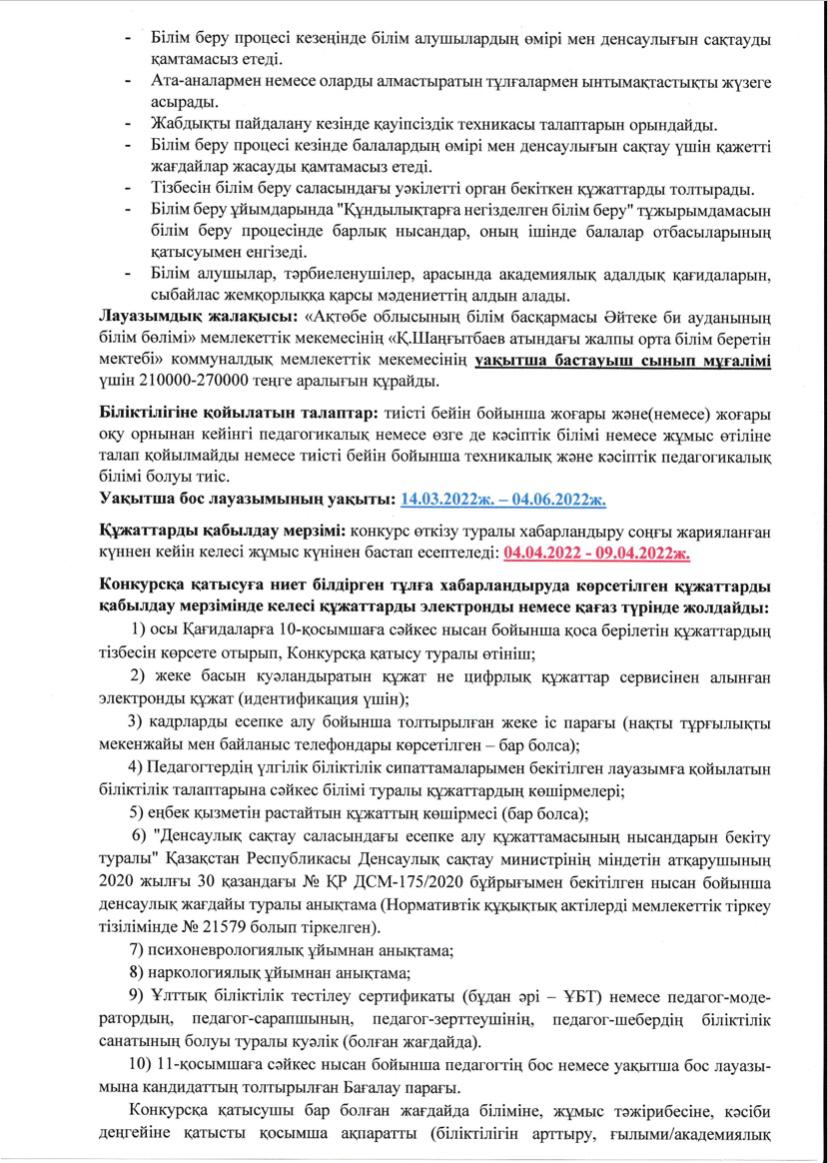 - Білім беру процесі кезеңінде білім алушылардың өмірі мен денсаулығын сақтауды қамтамасыз етеді.
- Ата-аналармен немесе оларды алмастыратын тұлғалармен ынтымақтастықты жүзеге асырады.
- Жабдықты пайдалану кезінде қауіпсіздік техникасы талаптарын орындайды.
- Білім беру процесі кезінде балалардың өмірі мен денсаулығын сақтау үшін қажетті жағдайлар жасауды қамтамасыз етеді.
- Тізбесін білім беру саласындағы уәкілетті орган бекіткен құжаттарды толтырады.
- Білім беру ұйымдарында "Құндылықтарға негізделген білім беру" тұжырымдамасын білім беру процесінде барлық нысандар, оның ішінде балалар отбасыларының қатысуымен енгізеді.
- Білім алушылар, тәрбиеленушілер, арасында академиялық адалдық қағидаларын, сыбайлас жемқорлыққа қарсы мәдениеттің алдын алады.

Лауазымдық жалақысы: «Ақтөбе облысының білім басқармасы Әйтеке би ауданының білім бөлімі» мемлекеттік мекемесінің «Қ.Шаңғытбаев атындағы жалпы орта білім беретін мектебі» коммуналдық мемлекеттік мекемесінің уақытша бастауыш сынып мұғалімі үшін 210000-270000 теңге аралығын құрайды.

Біліктілігіне қойылатын талаптар: тиісті бейін бойынша жоғары және(немесе) жоғары оқу орнынан кейінгі педагогикалық немесе өзге де кәсіптік білімі немесе жұмыс өтіліне талап қойылмайды немесе тиісті бейін бойынша техникалық және кәсіптік педагогикалық білімі болуы тиіс.
Уақытша бос лауазымының уақыты: 14.03.2022ж. – 04.06.2022ж.

Құжаттарды қабылдау мерзімі: конкурс өткізу туралы хабарландыру соңғы жарияланған күннен кейін келесі жұмыс күнінен бастап есептеледі: 04.04.2022 - 09.04.2022ж.

Конкурсқа қатысуға ниет білдірген тұлға хабарландыруда көрсетілген құжаттарды қабылдау мерзімінде келесі құжаттарды электронды немесе қағаз түрінде жолдайды:
1) осы Қағидаларға 10-қосымшаға сәйкес нысан бойынша қоса берілетін құжаттардың тізбесін көрсете отырып, Конкурсқа қатысу туралы өтініш;
2) жеке басын куәландыратын құжат не цифрлық құжаттар сервисінен алынған электронды құжат (идентификация үшін);
3) кадрларды есепке алу бойынша толтырылған жеке іс парағы (нақты тұрғылықты мекенжайы мен байланыс телефондары көрсетілген – бар болса);
4) Педагогтердің үлгілік біліктілік сипаттамаларымен бекітілген лауазымға қойылатын біліктілік талаптарына сәйкес білімі туралы құжаттардың көшірмелері;
5) еңбек қызметін растайтын құжаттың көшірмесі (бар болса);
6) "Денсаулық сақтау саласындағы есепке алу құжаттамасының нысандарын бекіту туралы" Қазақстан Республикасы Денсаулық сақтау министрінің міндетін атқарушының 2020 жылғы 30 қазандағы № ҚР ДСМ-175/2020 бұйрығымен бекітілген нысан бойынша денсаулық жағдайы туралы анықтама (Нормативтік құқықтық актілерді мемлекеттік тіркеу тізілімінде № 21579 болып тіркелген).
7) психоневрологиялық ұйымнан анықтама;
8) наркологиялық ұйымнан анықтама;
9) Ұлттық біліктілік тестілеу сертификаты (бұдан әрі – ҰБТ) немесе педагог-модератордың, педагог-сарапшының, педагог-зерттеушінің, педагог-шебердің біліктілік санатының болуы туралы куәлік (болған жағдайда).
10) 11-қосымшаға сәйкес нысан бойынша педагогтің бос немесе уақытша бос лауазымына кандидаттың толтырылған Бағалау парағы.

Конкурсқа қатысушы бар болған жағдайда біліміне, жұмыс тәжірибесіне, кәсіби деңгейіне қатысты қосымша ақпаратты (біліктілігін арттыру, ғылыми/академиялық